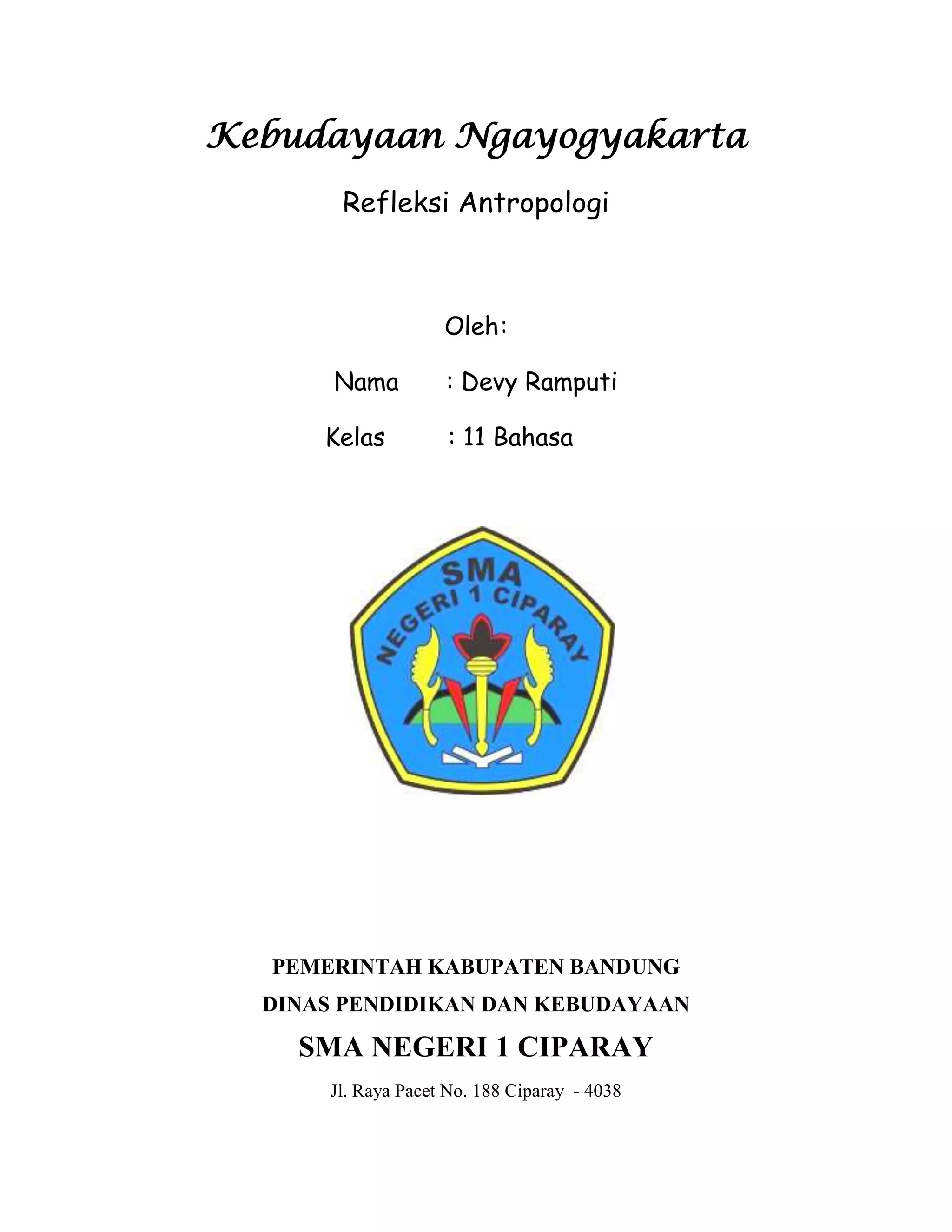 Kebudayaan Ngayogyakarta

Refleksi Antropologi

Oleh:

Nama : Devy Ramputi

Kelas : 11 Bahasa

SMA
NEGERI 1 CIPARAY

PEMERINTAH KABUPATEN BANDUNG

DINAS PENDIDIKAN DAN KEBUDAYAAN

SMA NEGERI 1 CIPARAY

Jl. Raya Pacet No. 188 Ciparay - 4038